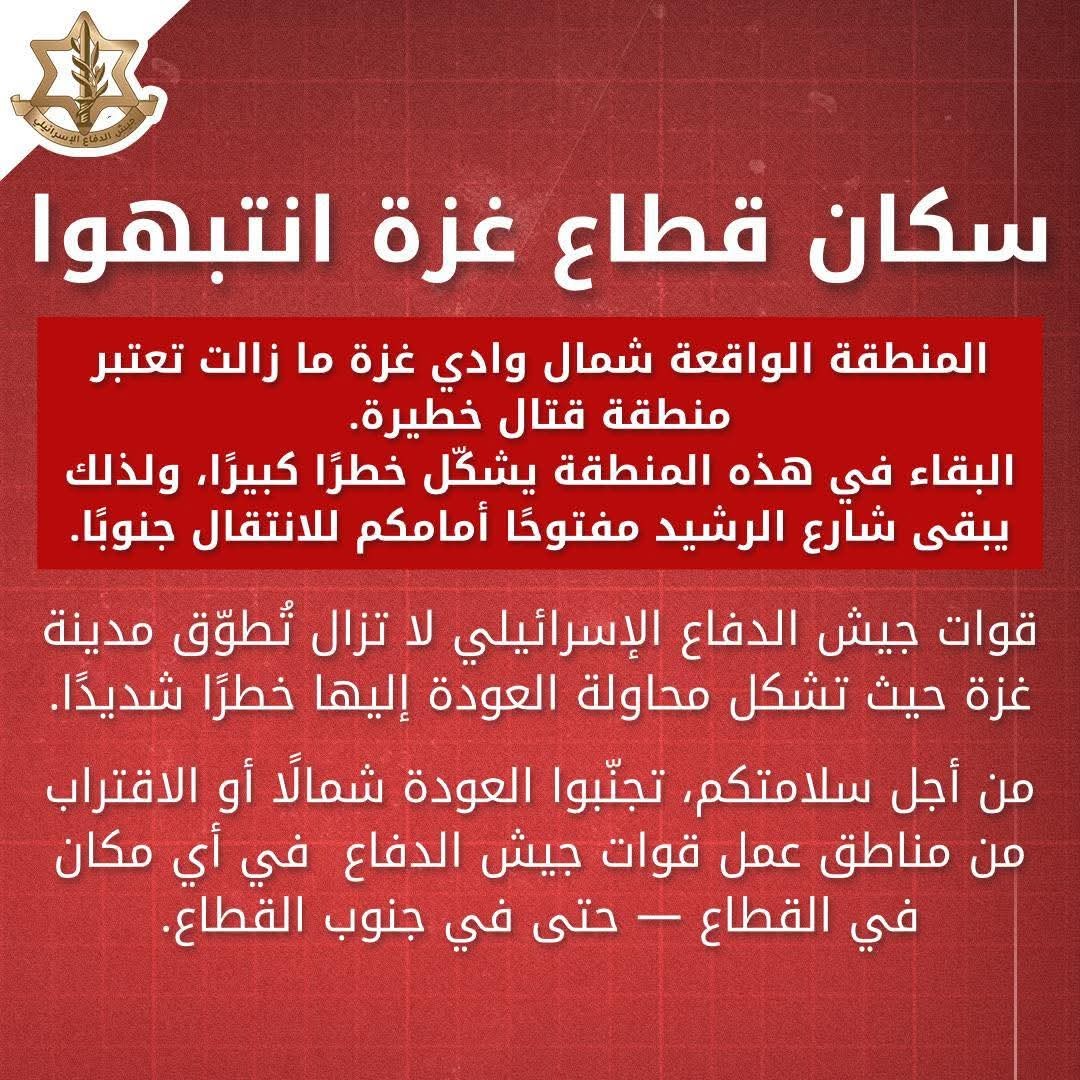 جيش الدفاع الإسرائيلي

سكان قطاع غزة انتبهوا

المنطقة الواقعة شمال وادي غزة ما زالت تعتبر منطقة قتال خطيرة.
البقاء في هذه المنطقة يشكّل خطرًا كبيرًا، ولذلك يبقى شارع الرشيد مفتوحًا أمامكم للانتقال جنوبًا.

قوات جيش الدفاع الإسرائيلي لا تزال تُطوّق مدينة غزة حيث تشكل محاولة العودة إليها خطرًا شديدًا.

من أجل سلامتكم، تجنّبوا العودة شمالًا أو الاقتراب من مناطق عمل قوات جيش الدفاع في أي مكان في القطاع — حتى في جنوب القطاع.